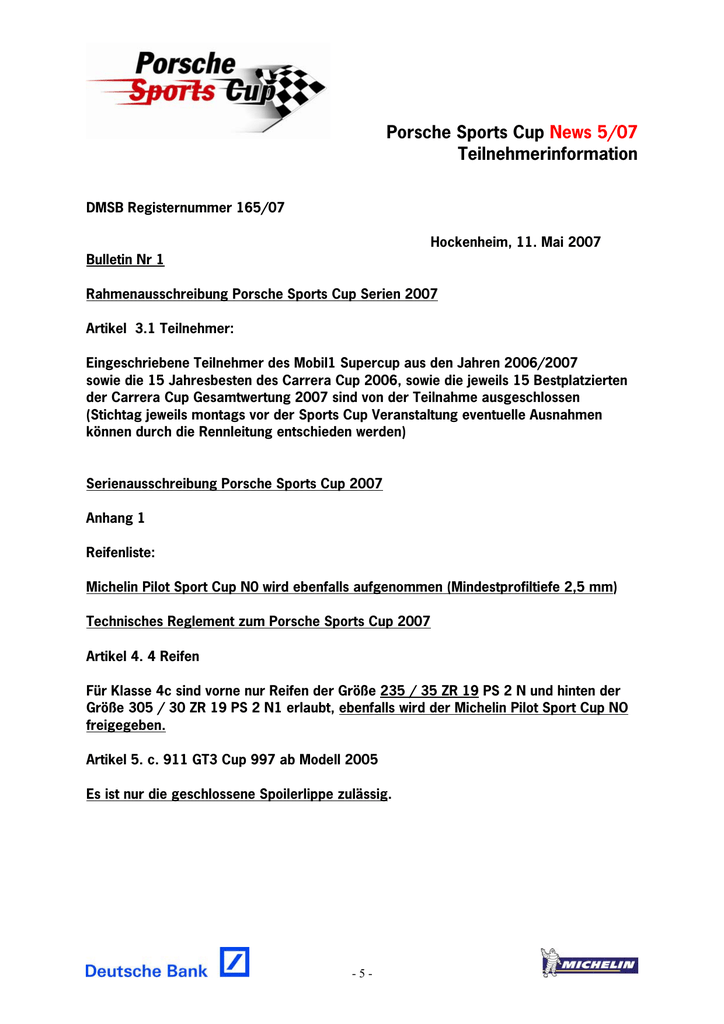 Porsche Sports Cup

Porsche Sports Cup News 5/07
Teilnehmerinformation

DMSB Registernummer 165/07

Hockenheim, 11. Mai 2007

Bulletin Nr 1

Rahmenausschreibung Porsche Sports Cup Serien 2007

Artikel 3.1 Teilnehmer:

Eingeschriebene Teilnehmer des Mobil1 Supercup aus den Jahren 2006/2007 sowie die 15 Jahresbesten des Carrera Cup 2006, sowie die jeweils 15 Bestplatzierten der Carrera Cup Gesamtwertung 2007 sind von der Teilnahme ausgeschlossen (Stichtag jeweils montags vor der Sports Cup Veranstaltung eventuelle Ausnahmen können durch die Rennleitung entschieden werden)

Serienausschreibung Porsche Sports Cup 2007

Anhang 1

Reifenliste:

Michelin Pilot Sport Cup N0 wird ebenfalls aufgenommen (Mindestprofiltiefe 2,5 mm)

Technisches Reglement zum Porsche Sports Cup 2007

Artikel 4. 4 Reifen

Für Klasse 4c sind vorne nur Reifen der Größe 235 / 35 ZR 19 PS 2 N und hinten der Größe 305 / 30 ZR 19 PS 2 N1 erlaubt, ebenfalls wird der Michelin Pilot Sport Cup NO freigegeben.

Artikel 5. c. 911 GT3 Cup 997 ab Modell 2005

Es ist nur die geschlossene Spoilerlippe zulässig.

Deutsche Bank

- 5 -

MICHELIN